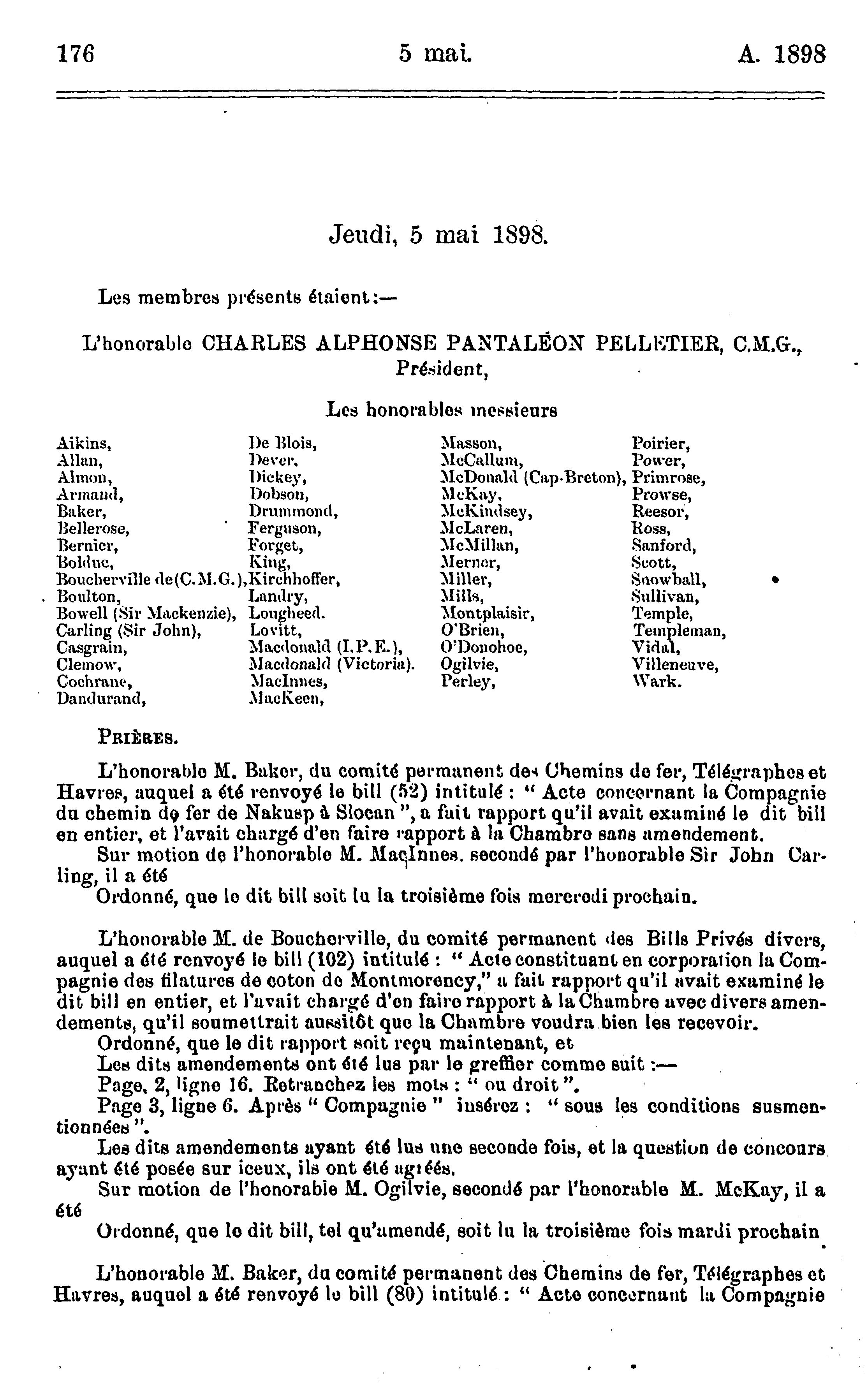 176 5 mai. A. 1898

Jeudi, 5 mai 1898.

Les membres présents étaient:—

L'honorable CHARLES ALPHONSE PANTALÉON PELLETIER, C.M.G., Président,

Les honorables messieurs

Aikins,
Allan,
Almon,
Armand,
Baker,
Bellerose,
Bernier,
Bolduc,
Boucherville de(C.M.G.),
Boulton,
Bowell (Sir Mackenzie),
Carling (Sir John),
Casgrain,
Clemow,
Cochrane,
Dandurand,

De Blois,
Dever.
Dickey,
Dobson,
Drummond,
Ferguson,
Forget,
King,
Kirchhoffer,
Landry,
Lougheed.
Lovitt,
Macdonald (I.P.E.),
Macdonald (Victoria).
MacInnes,
MacKeen,

Masson,
McCallum,
McDonald (Cap-Breton),
McKay,
McKindsey,
McLaren,
McMillan,
Merner,
Miller,
Mills,
Montplaisir,
O'Brien,
O'Donohoe,
Ogilvie,
Perley,

Poirier,
Power,
Primrose,
Prowse,
Reesor,
Ross,
Sanford,
Scott,
Snowball,
Sullivan,
Temple,
Templeman,
Vidal,
Villeneuve,
Wark.

PRIÈRES.

L'honorable M. Baker, du comité permanent des Chemins de fer, Télégraphes et Havres, auquel a été renvoyé le bill (52) intitulé : " Acte concernant la Compagnie du chemin de fer de Nakusp à Slocan ", a fait rapport qu'il avait examiné le dit bill en entier, et l'avait chargé d'en faire rapport à la Chambre sans amendement.
Sur motion de l'honorable M. MacInnes. secondé par l'honorable Sir John Carling, il a été
Ordonné, que le dit bill soit lu la troisième fois mercredi prochain.

L'honorable M. de Boucherville, du comité permanent des Bills Privés divers, auquel a été renvoyé le bill (102) intitulé : " Acte constituant en corporation la Compagnie des filatures de coton de Montmorency," a fait rapport qu'il avait examiné le dit bill en entier, et l'avait chargé d'en faire rapport à la Chambre avec divers amendements, qu'il soumettrait aussitôt que la Chambre voudra bien les recevoir.
Ordonné, que le dit rapport soit reçu maintenant, et
Les dits amendements ont été lus par le greffier comme suit :—
Page, 2, ligne 16. Retranchez les mots : " ou droit ".
Page 3, ligne 6. Après " Compagnie " insérez : " sous les conditions susmentionnées ".
Les dits amendements ayant été lus une seconde fois, et la question de concours ayant été posée sur iceux, ils ont été agréés.
Sur motion de l'honorable M. Ogilvie, secondé par l'honorable M. McKay, il a été
Ordonné, que le dit bill, tel qu'amendé, soit lu la troisième fois mardi prochain

L'honorable M. Baker, du comité permanent des Chemins de fer, Télégraphes et Havres, auquel a été renvoyé le bill (80) intitulé : " Acte concernant la Compagnie